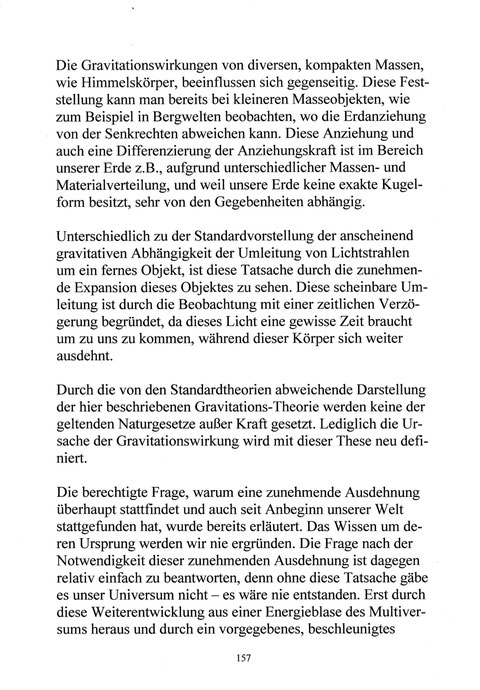 Die Gravitationswirkungen von diversen, kompakten Massen, wie Himmelskörper, beeinflussen sich gegenseitig. Diese Feststellung kann man bereits bei kleineren Masseobjekten, wie zum Beispiel in Bergwelten beobachten, wo die Erdanziehung von der Senkrechten abweichen kann. Diese Anziehung und auch eine Differenzierung der Anziehungskraft ist im Bereich unserer Erde z.B., aufgrund unterschiedlicher Massen- und Materialverteilung, und weil unsere Erde keine exakte Kugelform besitzt, sehr von den Gegebenheiten abhängig.

Unterschiedlich zu der Standardvorstellung der anscheinend gravitativen Abhängigkeit der Umleitung von Lichtstrahlen um ein fernes Objekt, ist diese Tatsache durch die zunehmende Expansion dieses Objektes zu sehen. Diese scheinbare Umleitung ist durch die Beobachtung mit einer zeitlichen Verzögerung begründet, da dieses Licht eine gewisse Zeit braucht um zu uns zu kommen, während dieser Körper sich weiter ausdehnt.

Durch die von den Standardtheorien abweichende Darstellung der hier beschriebenen Gravitations-Theorie werden keine der geltenden Naturgesetze außer Kraft gesetzt. Lediglich die Ursache der Gravitationswirkung wird mit dieser These neu definiert.

Die berechtigte Frage, warum eine zunehmende Ausdehnung überhaupt stattfindet und auch seit Anbeginn unserer Welt stattgefunden hat, wurde bereits erläutert. Das Wissen um deren Ursprung werden wir nie ergründen. Die Frage nach der Notwendigkeit dieser zunehmenden Ausdehnung ist dagegen relativ einfach zu beantworten, denn ohne diese Tatsache gäbe es unser Universum nicht – es wäre nie entstanden. Erst durch diese Weiterentwicklung aus einer Energieblase des Multiversums heraus und durch ein vorgegebenes, beschleunigtes

157